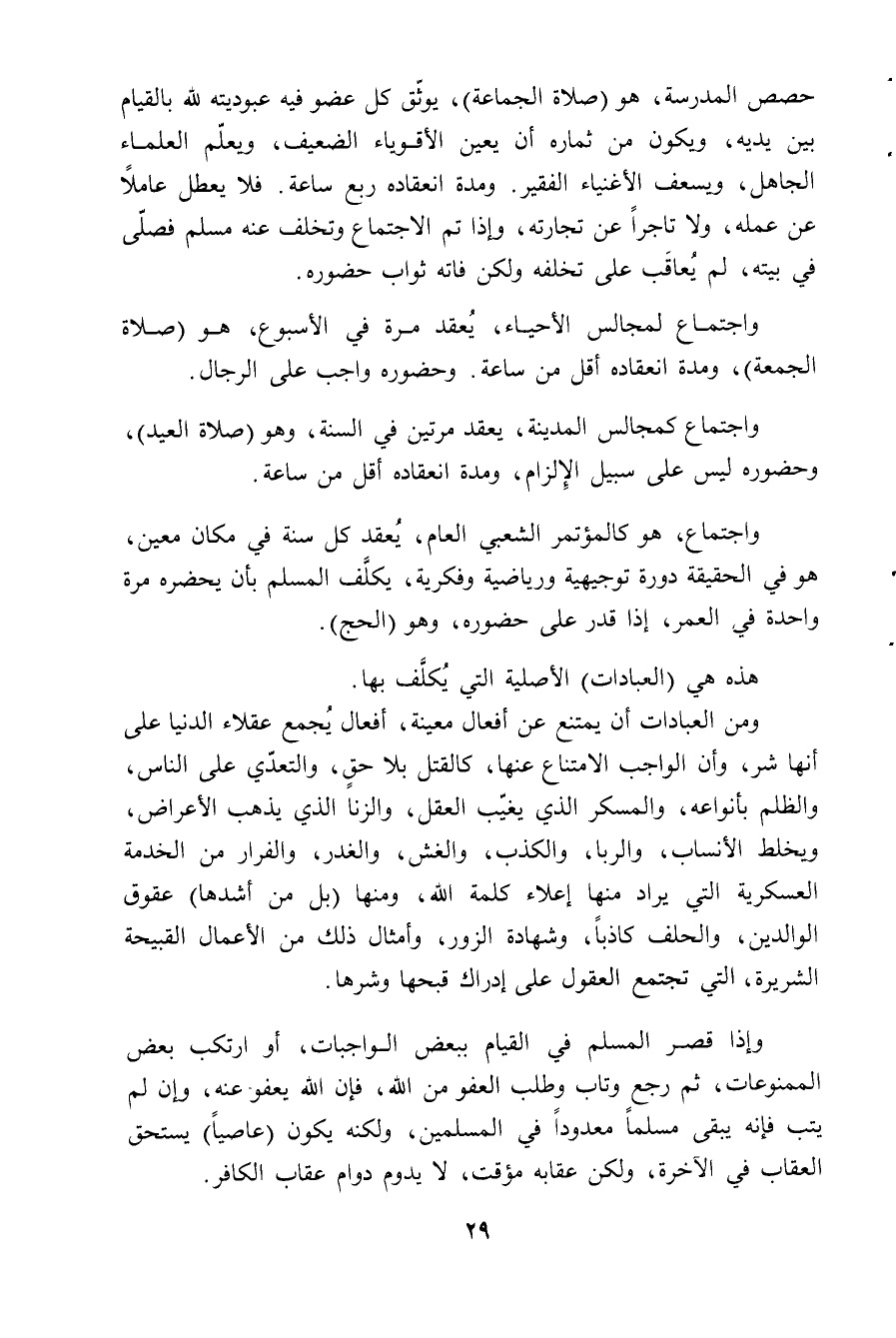 حصص المدرسة، هو (صلاة الجماعة)، يوثّق كل عضو فيه عبوديته لله بالقيام بين يديه، ويكون من ثماره أن يعين الأقوياء الضعيف، ويعلّم العلماء الجاهل، ويسعف الأغنياء الفقير. ومدة انعقاده ربع ساعة. فلا يعطل عاملاً عن عمله، ولا تاجراً عن تجارته، وإذا تم الاجتماع وتخلف عنه مسلم فصلّى في بيته، لم يُعاقَب على تخلفه ولكن فاته ثواب حضوره.

واجتماع لمجالس الأحياء، يُعقد مرة في الأسبوع، هو (صلاة الجمعة)، ومدة انعقاده أقل من ساعة. وحضوره واجب على الرجال.

واجتماع كمجالس المدينة، يعقد مرتين في السنة، وهو (صلاة العيد)، وحضوره ليس على سبيل الإلزام، ومدة انعقاده أقل من ساعة.

واجتماع، هو كالمؤتمر الشعبي العام، يُعقد كل سنة في مكان معين، هو في الحقيقة دورة توجيهية ورياضية وفكرية، يكلَّف المسلم بأن يحضره مرة واحدة في العمر، إذا قدر على حضوره، وهو (الحج).

هذه هي (العبادات) الأصلية التي يُكلَّف بها.

ومن العبادات أن يمتنع عن أفعال معينة، أفعال يُجمع عقلاء الدنيا على أنها شر، وأن الواجب الامتناع عنها، كالقتل بلا حق، والتعدّي على الناس، والظلم بأنواعه، والمسكر الذي يغيّب العقل، والزنا الذي يذهب الأعراض، ويخلط الأنساب، والربا، والكذب، والغش، والغدر، والفرار من الخدمة العسكرية التي يراد منها إعلاء كلمة الله، ومنها (بل من أشدها) عقوق الوالدين، والحلف كاذباً، وشهادة الزور، وأمثال ذلك من الأعمال القبيحة الشريرة، التي تجتمع العقول على إدراك قبحها وشرها.

وإذا قصر المسلم في القيام ببعض الواجبات، أو ارتكب بعض الممنوعات، ثم رجع وتاب وطلب العفو من الله، فإن الله يعفو عنه، وإن لم يتب فإنه يبقى مسلماً معدوداً في المسلمين، ولكنه يكون (عاصياً) يستحق العقاب في الآخرة، ولكن عقابه مؤقت، لا يدوم دوام عقاب الكافر.

٢٩